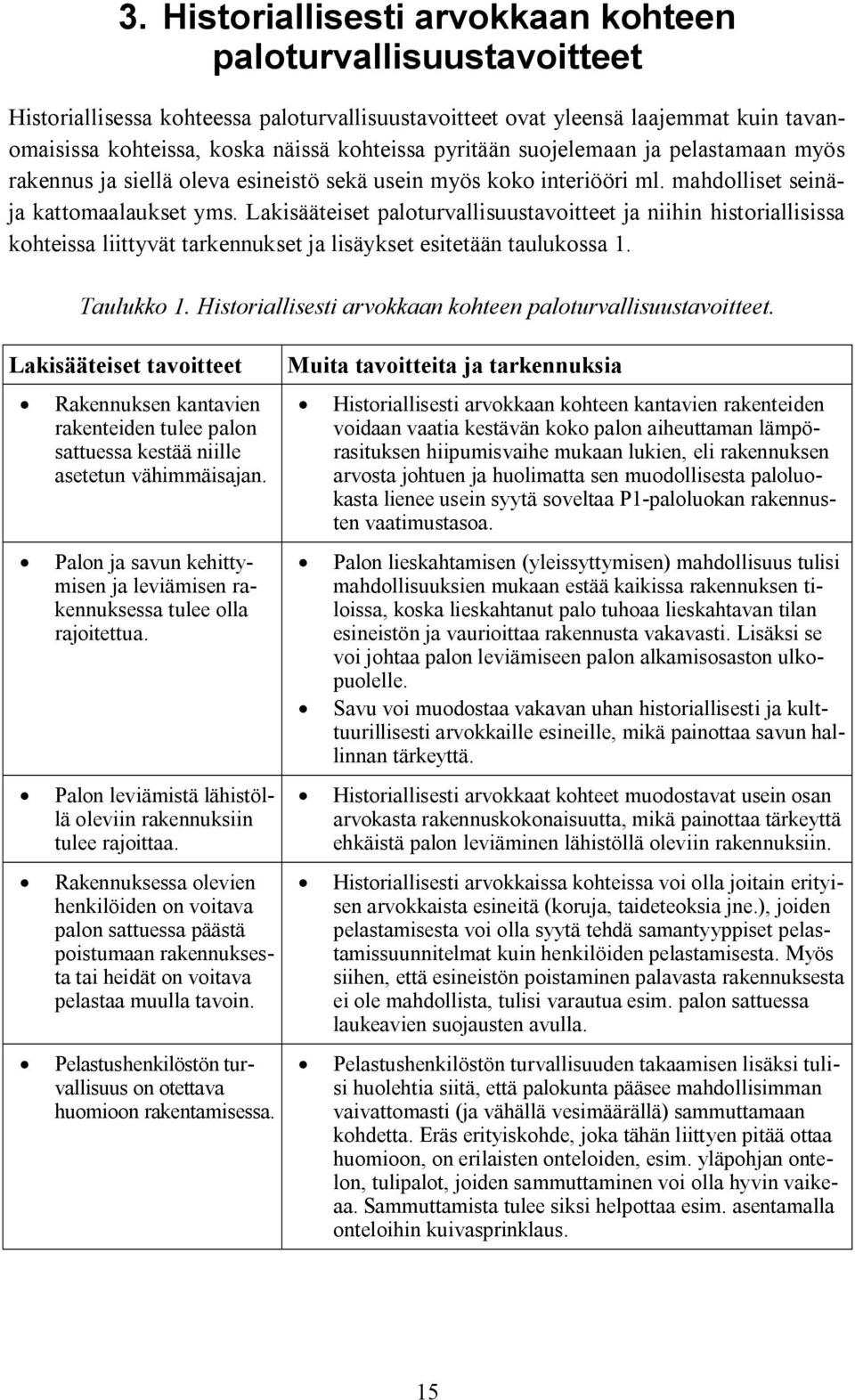 3. Historiallisesti arvokkaan kohteen paloturvallisuustavoitteet

Historiallisessa kohteessa paloturvallisuustavoitteet ovat yleensä laajemmat kuin tavanomaisissa kohteissa, koska näissä kohteissa pyritään suojelemaan ja pelastamaan myös rakennus ja siellä oleva esineistö sekä usein myös koko interiööri ml. mahdolliset seinä- ja kattomaalaukset yms. Lakisääteiset paloturvallisuustavoitteet ja niihin historiallisissa kohteissa liittyvät tarkennukset ja lisäykset esitetään taulukossa 1.

Taulukko 1. Historiallisesti arvokkaan kohteen paloturvallisuustavoitteet.

| Lakisääteiset tavoitteet | Muita tavoitteita ja tarkennuksia |
|---|---|
| • Rakennuksen kantavien rakenteiden tulee palon sattuessa kestää niille asetetun vähimmäisajan. | • Historiallisesti arvokkaan kohteen kantavien rakenteiden voidaan vaatia kestävän koko palon aiheuttaman lämpörasituksen hiipumisvaihe mukaan lukien, eli rakennuksen arvosta johtuen ja huolimatta sen muodollisesta paloluokasta lienee usein syytä soveltaa P1-paloluokan rakennusten vaatimustasoa. |
| • Palon ja savun kehittymisen ja leviämisen rakennuksessa tulee olla rajoitettua. | • Palon lieskahtamisen (yleissyttymisen) mahdollisuus tulisi mahdollisuuksien mukaan estää kaikissa rakennuksen tiloissa, koska lieskahtanut palo tuhoaa lieskahtavan tilan esineistön ja vaurioittaa rakennusta vakavasti. Lisäksi se voi johtaa palon leviämiseen palon alkamisosaston ulkopuolelle. • Savu voi muodostaa vakavan uhan historiallisesti ja kulttuurillisesti arvokkaille esineille, mikä painottaa savun hallinnan tärkeyttä. |
| • Palon leviämistä lähistöllä oleviin rakennuksiin tulee rajoittaa. | • Historiallisesti arvokkaat kohteet muodostavat usein osan arvokasta rakennuskokonaisuutta, mikä painottaa tärkeyttä ehkäistä palon leviäminen lähistöllä oleviin rakennuksiin. |
| • Rakennuksessa olevien henkilöiden on voitava palon sattuessa päästä poistumaan rakennuksesta tai heidät on voitava pelastaa muulla tavoin. | • Historiallisesti arvokkaissa kohteissa voi olla joitain erityisen arvokkaista esineitä (koruja, taideteoksia jne.), joiden pelastamisesta voi olla syytä tehdä samantyyppiset pelastamissuunnitelmat kuin henkilöiden pelastamisesta. Myös siihen, että esineistön poistaminen palavasta rakennuksesta ei ole mahdollista, tulisi varautua esim. palon sattuessa laukeavien suojausten avulla. |
| • Pelastushenkilöstön turvallisuus on otettava huomioon rakentamisessa. | • Pelastushenkilöstön turvallisuuden takaamisen lisäksi tulisi huolehtia siitä, että palokunta pääsee mahdollisimman vaivattomasti (ja vähällä vesimäärällä) sammuttamaan kohdetta. Eräs erityiskohde, joka tähän liittyen pitää ottaa huomioon, on erilaisten onteloiden, esim. yläpohjan ontelon, tulipalot, joiden sammuttaminen voi olla hyvin vaikeaa. Sammuttamista tulee siksi helpottaa esim. asentamalla onteloihin kuivasprinklaus. |

15